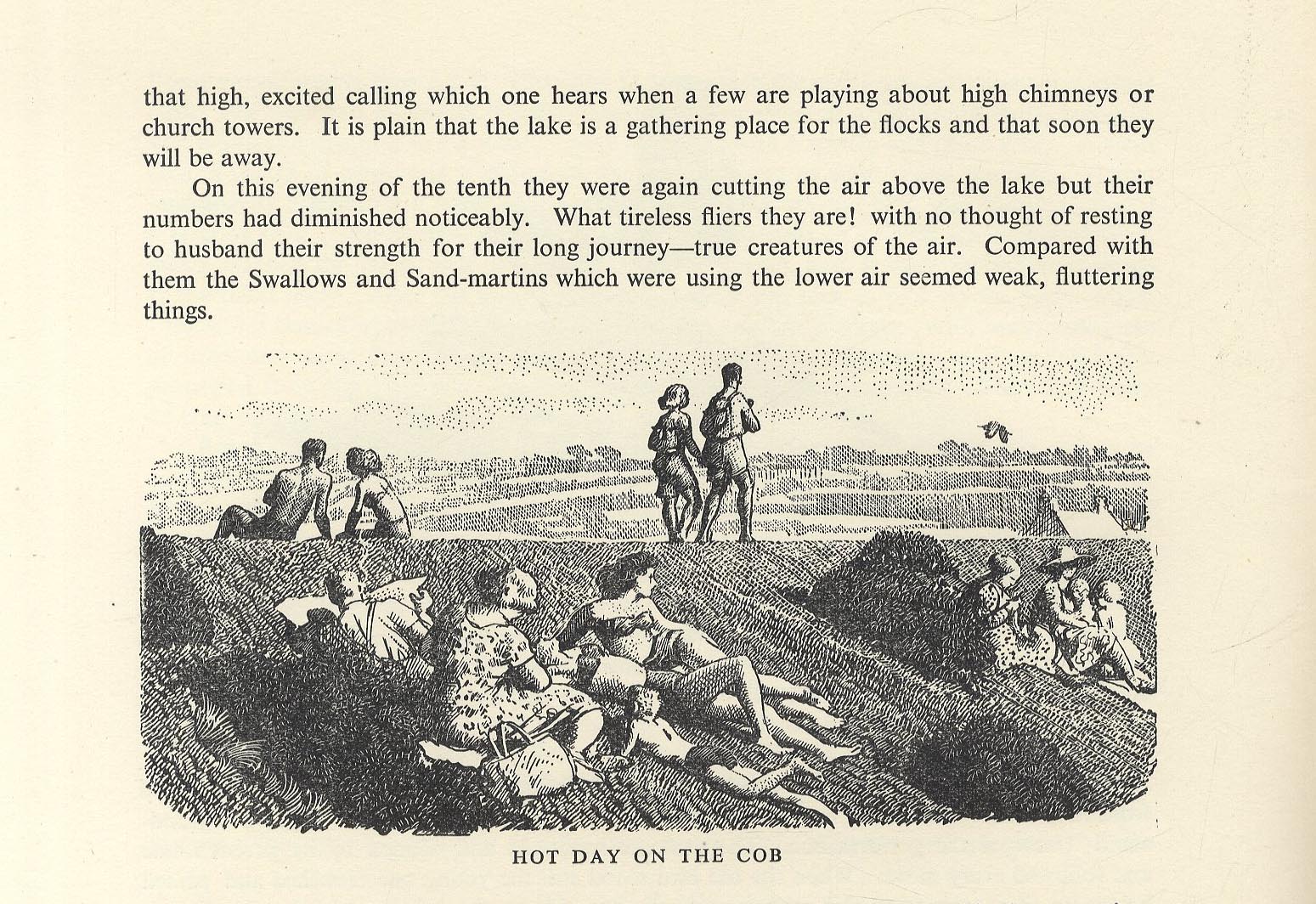 that high, excited calling which one hears when a few are playing about high chimneys or church towers. It is plain that the lake is a gathering place for the flocks and that soon they will be away.

On this evening of the tenth they were again cutting the air above the lake but their numbers had diminished noticeably. What tireless fliers they are! with no thought of resting to husband their strength for their long journey—true creatures of the air. Compared with them the Swallows and Sand-martins which were using the lower air seemed weak, fluttering things.

HOT DAY ON THE COB